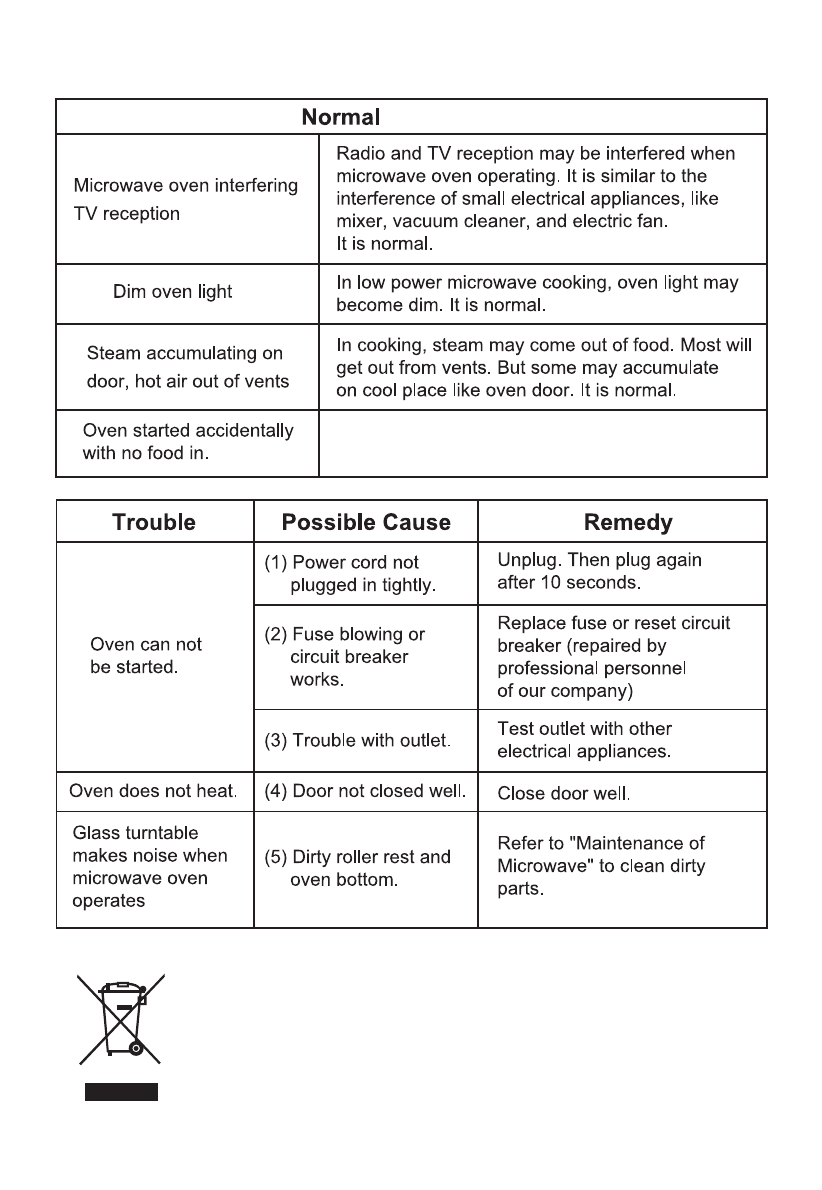 | Normal | |
|---|---|
| Microwave oven interfering TV reception | Radio and TV reception may be interfered when microwave oven operating. It is similar to the interference of small electrical appliances, like mixer, vacuum cleaner, and electric fan. It is normal. |
| Dim oven light | In low power microwave cooking, oven light may become dim. It is normal. |
| Steam accumulating on door, hot air out of vents | In cooking, steam may come out of food. Most will get out from vents. But some may accumulate on cool place like oven door. It is normal. |
| Oven started accidentally with no food in. | |

| Trouble | Possible Cause | Remedy |
|---|---|---|
| Oven can not be started. | (1) Power cord not plugged in tightly. | Unplug. Then plug again after 10 seconds. |
| | (2) Fuse blowing or circuit breaker works. | Replace fuse or reset circuit breaker (repaired by professional personnel of our company) |
| | (3) Trouble with outlet. | Test outlet with other electrical appliances. |
| Oven does not heat. | (4) Door not closed well. | Close door well. |
| Glass turntable makes noise when microwave oven operates | (5) Dirty roller rest and oven bottom. | Refer to "Maintenance of Microwave" to clean dirty parts. |